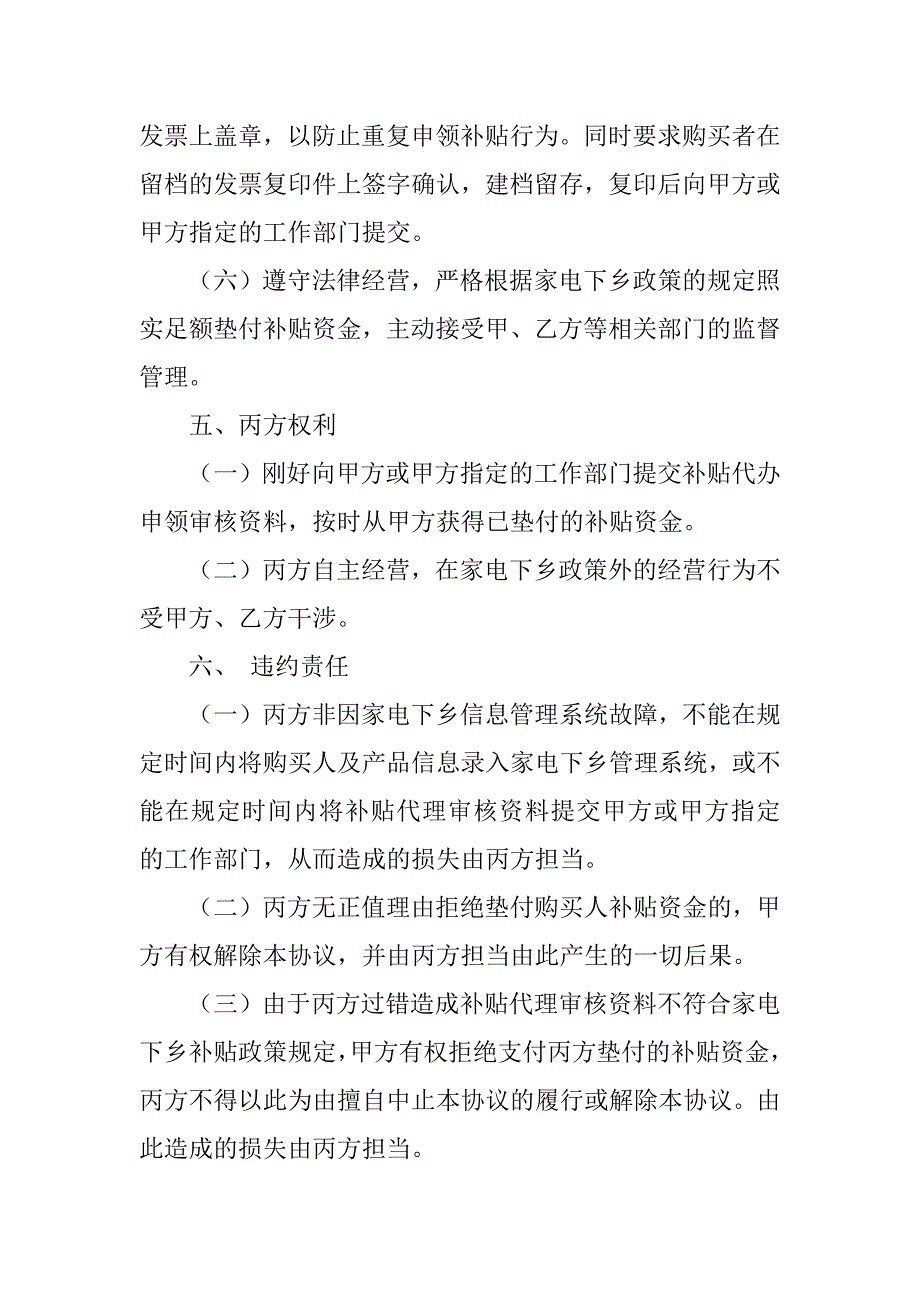 发票上盖章，以防止重复申领补贴行为。同时要求购买者在留档的发票复印件上签字确认，建档留存，复印后向甲方或甲方指定的工作部门提交。

（六）遵守法律经营，严格根据家电下乡政策的规定照实足额垫付补贴资金，主动接受甲、乙方等相关部门的监督管理。

五、丙方权利

（一）刚好向甲方或甲方指定的工作部门提交补贴代办申领审核资料，按时从甲方获得已垫付的补贴资金。

（二）丙方自主经营，在家电下乡政策外的经营行为不受甲方、乙方干涉。

六、 违约责任

（一）丙方非因家电下乡信息管理系统故障，不能在规定时间内将购买人及产品信息录入家电下乡管理系统，或不能在规定时间内将补贴代理审核资料提交甲方或甲方指定的工作部门，从而造成的损失由丙方担当。

（二）丙方无正值理由拒绝垫付购买人补贴资金的，甲方有权解除本协议，并由丙方担当由此产生的一切后果。

（三）由于丙方过错造成补贴代理审核资料不符合家电下乡补贴政策规定，甲方有权拒绝支付丙方垫付的补贴资金，丙方不得以此为由擅自中止本协议的履行或解除本协议。由此造成的损失由丙方担当。